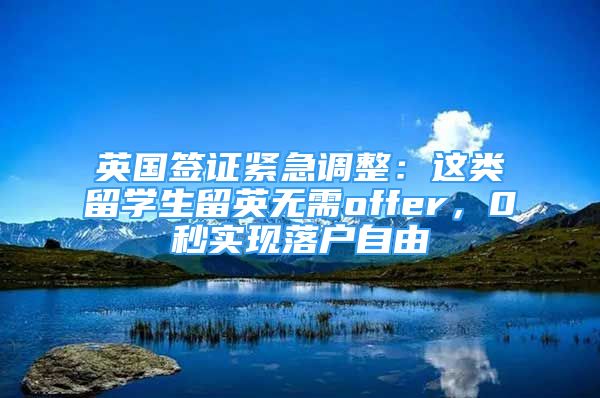 英国签证紧急调整：这类留学生留英无需offer，0秒实现落户自由